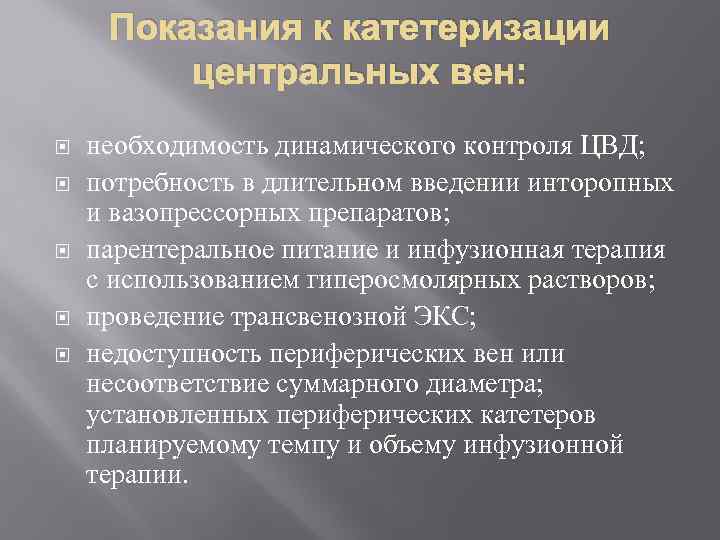 Показания к катетеризации центральных вен:

необходимость динамического контроля ЦВД;

потребность в длительном введении инторопных и вазопрессорных препаратов;

парентеральное питание и инфузионная терапия с использованием гиперосмолярных растворов;

проведение трансвенозной ЭКС;

недоступность периферических вен или несоответствие суммарного диаметра; установленных периферических катетеров планируемому темпу и объему инфузионной терапии.